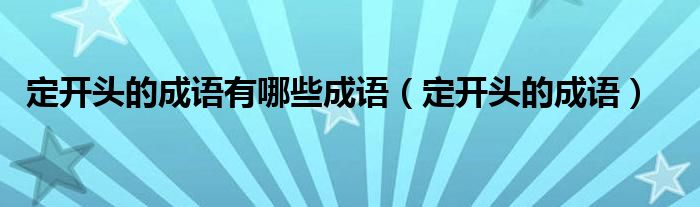 定开头的成语有哪些成语（定开头的成语）